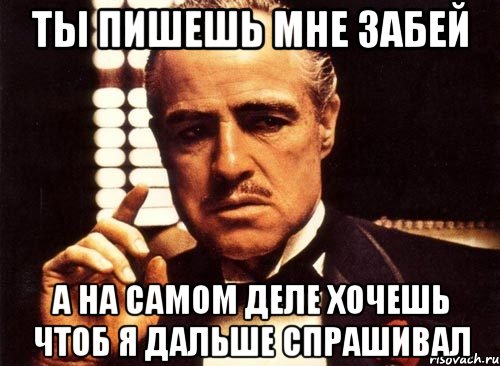 ТЫ ПИШЕШЬ МНЕ ЗАБЕЙ

А НА САМОМ ДЕЛЕ ХОЧЕШЬ ЧТОБ Я ДАЛЬШЕ СПРАШИВАЛ

risovach.ru